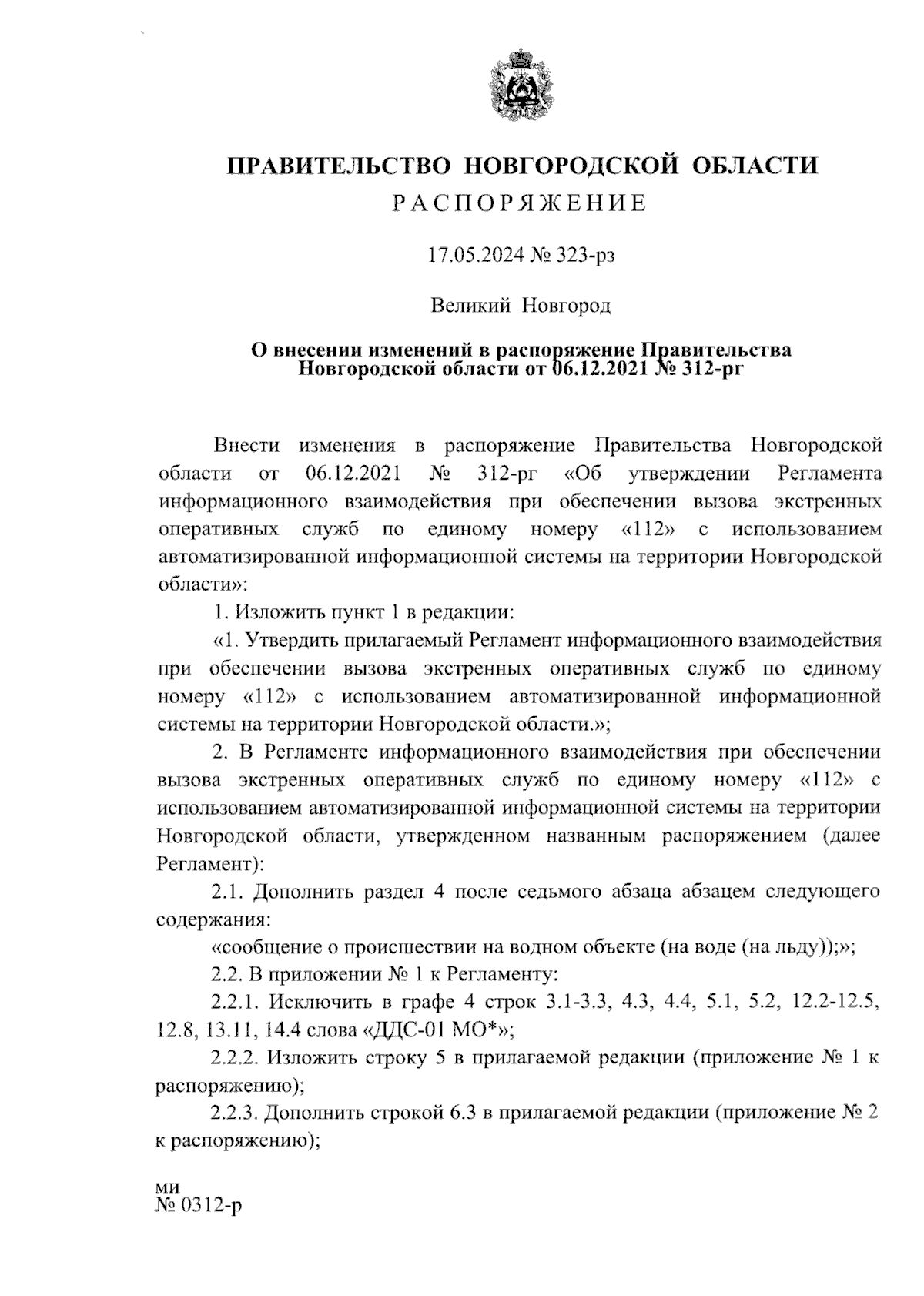 ПРАВИТЕЛЬСТВО НОВГОРОДСКОЙ ОБЛАСТИ
РАСПОРЯЖЕНИЕ

17.05.2024 № 323-рз

Великий Новгород

О внесении изменений в распоряжение Правительства Новгородской области от 06.12.2021 № 312-рг

Внести изменения в распоряжение Правительства Новгородской области от 06.12.2021 № 312-рг «Об утверждении Регламента информационного взаимодействия при обеспечении вызова экстренных оперативных служб по единому номеру «112» с использованием автоматизированной информационной системы на территории Новгородской области»:

1. Изложить пункт 1 в редакции:

«1. Утвердить прилагаемый Регламент информационного взаимодействия при обеспечении вызова экстренных оперативных служб по единому номеру «112» с использованием автоматизированной информационной системы на территории Новгородской области.»;

2. В Регламенте информационного взаимодействия при обеспечении вызова экстренных оперативных служб по единому номеру «112» с использованием автоматизированной информационной системы на территории Новгородской области, утвержденном названным распоряжением (далее Регламент):

2.1. Дополнить раздел 4 после седьмого абзаца абзацем следующего содержания:

«сообщение о происшествии на водном объекте (на воде (на льду));»;

2.2. В приложении № 1 к Регламенту:

2.2.1. Исключить в графе 4 строк 3.1-3.3, 4.3, 4.4, 5.1, 5.2, 12.2-12.5, 12.8, 13.11, 14.4 слова «ДДС-01 МО*»;

2.2.2. Изложить строку 5 в прилагаемой редакции (приложение № 1 к распоряжению);

2.2.3. Дополнить строкой 6.3 в прилагаемой редакции (приложение № 2 к распоряжению);

ми
№ 0312-р